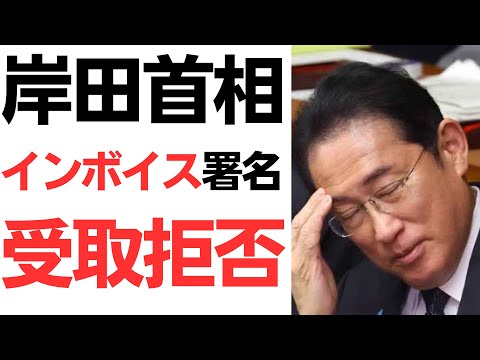 岸田首相
インボイス署名
受取拒否